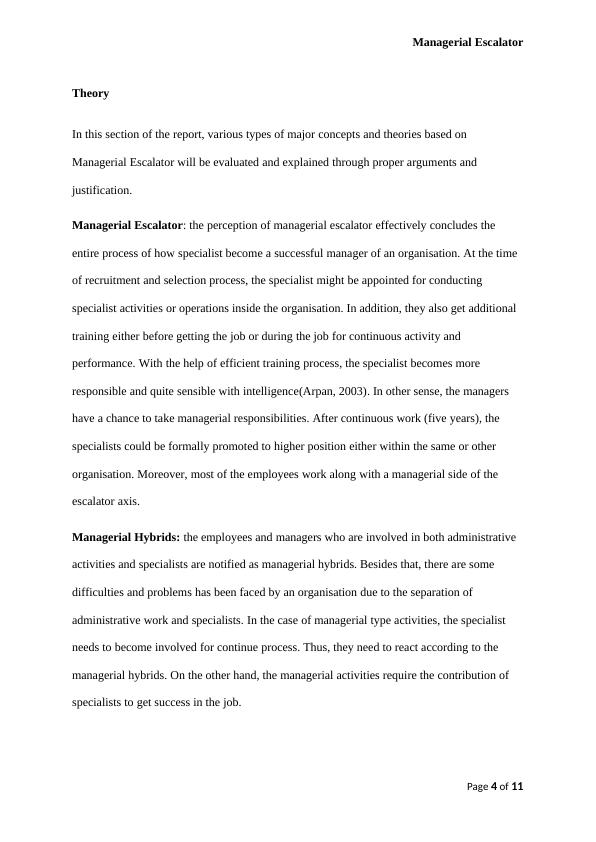 Managerial Escalator

Theory

In this section of the report, various types of major concepts and theories based on Managerial Escalator will be evaluated and explained through proper arguments and justification.

Managerial Escalator: the perception of managerial escalator effectively concludes the entire process of how specialist become a successful manager of an organisation. At the time of recruitment and selection process, the specialist might be appointed for conducting specialist activities or operations inside the organisation. In addition, they also get additional training either before getting the job or during the job for continuous activity and performance. With the help of efficient training process, the specialist becomes more responsible and quite sensible with intelligence(Arpan, 2003). In other sense, the managers have a chance to take managerial responsibilities. After continuous work (five years), the specialists could be formally promoted to higher position either within the same or other organisation. Moreover, most of the employees work along with a managerial side of the escalator axis.

Managerial Hybrids: the employees and managers who are involved in both administrative activities and specialists are notified as managerial hybrids. Besides that, there are some difficulties and problems has been faced by an organisation due to the separation of administrative work and specialists. In the case of managerial type activities, the specialist needs to become involved for continue process. Thus, they need to react according to the managerial hybrids. On the other hand, the managerial activities require the contribution of specialists to get success in the job.

Page 4 of 11